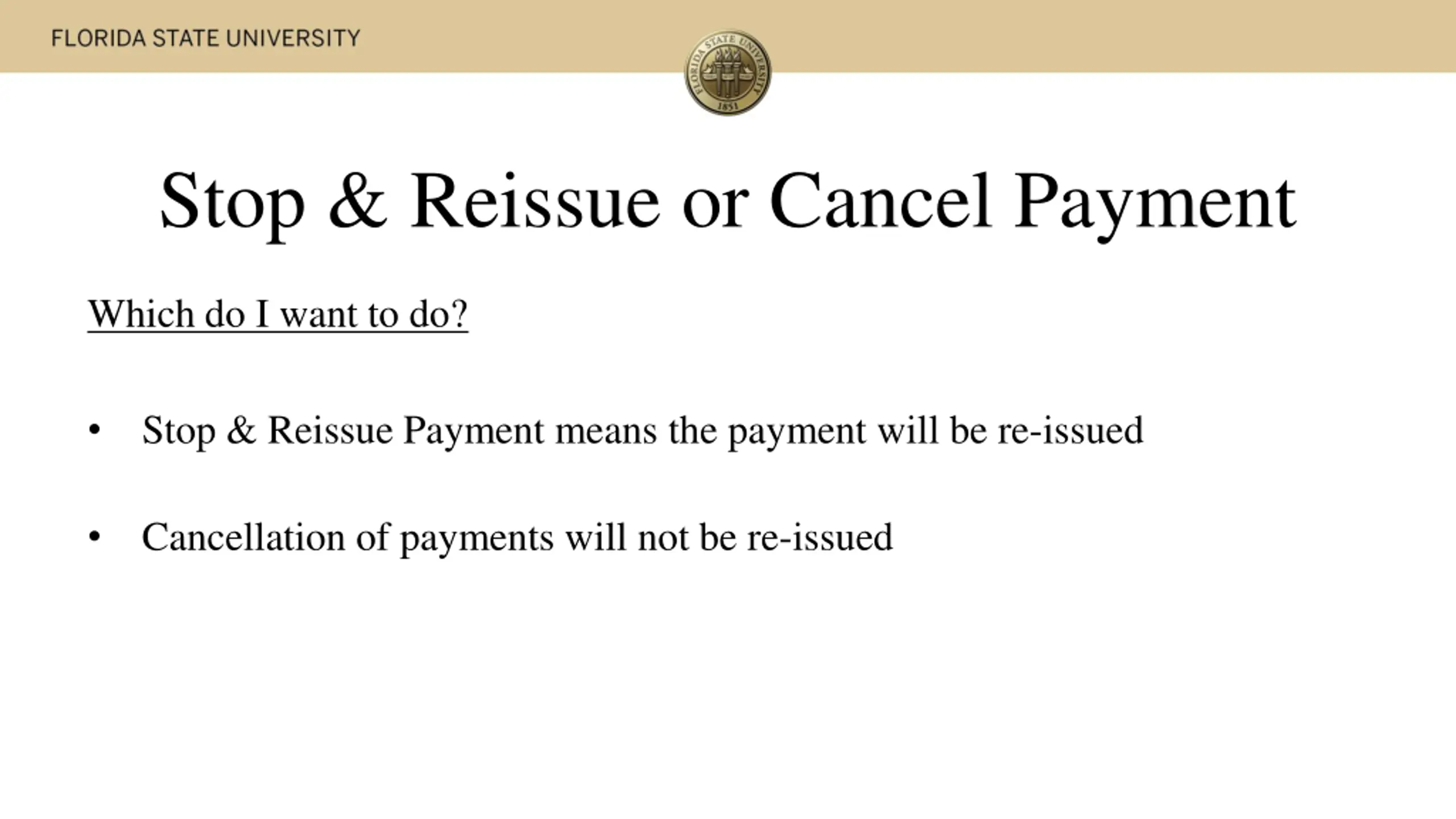 FLORIDA STATE UNIVERSITY

FLORIDA STATE UNIVERSITY 1851

Stop & Reissue or Cancel Payment

Which do I want to do?

• Stop & Reissue Payment means the payment will be re-issued

• Cancellation of payments will not be re-issued